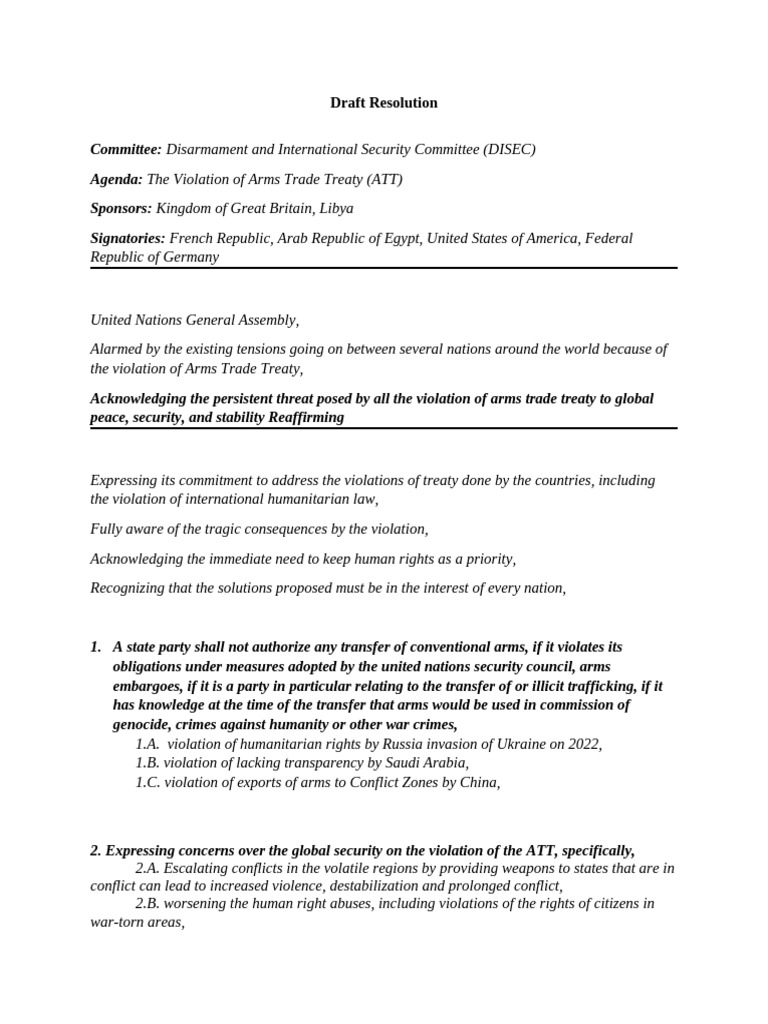 Draft Resolution

Committee: Disarmament and International Security Committee (DISEC)

Agenda: The Violation of Arms Trade Treaty (ATT)

Sponsors: Kingdom of Great Britain, Libya

Signatories: French Republic, Arab Republic of Egypt, United States of America, Federal Republic of Germany

United Nations General Assembly,

Alarmed by the existing tensions going on between several nations around the world because of the violation of Arms Trade Treaty,

Acknowledging the persistent threat posed by all the violation of arms trade treaty to global peace, security, and stability Reaffirming

Expressing its commitment to address the violations of treaty done by the countries, including the violation of international humanitarian law,

Fully aware of the tragic consequences by the violation,

Acknowledging the immediate need to keep human rights as a priority,

Recognizing that the solutions proposed must be in the interest of every nation,

1. A state party shall not authorize any transfer of conventional arms, if it violates its obligations under measures adopted by the united nations security council, arms embargoes, if it is a party in particular relating to the transfer of or illicit trafficking, if it has knowledge at the time of the transfer that arms would be used in commission of genocide, crimes against humanity or other war crimes,
1.A. violation of humanitarian rights by Russia invasion of Ukraine on 2022,
1.B. violation of lacking transparency by Saudi Arabia,
1.C. violation of exports of arms to Conflict Zones by China,

2. Expressing concerns over the global security on the violation of the ATT, specifically,
2.A. Escalating conflicts in the volatile regions by providing weapons to states that are in conflict can lead to increased violence, destabilization and prolonged conflict,
2.B. worsening the human right abuses, including violations of the rights of citizens in war-torn areas,